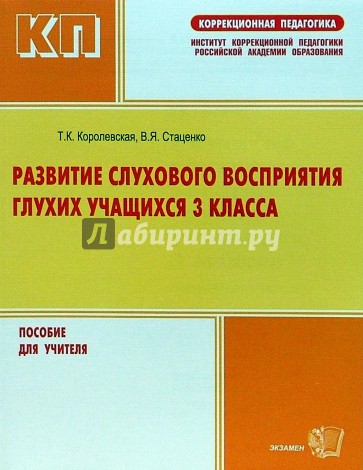 КП

КОРРЕКЦИОННАЯ ПЕДАГОГИКА

ИНСТИТУТ КОРРЕКЦИОННОЙ ПЕДАГОГИКИ РОССИЙСКОЙ АКАДЕМИИ ОБРАЗОВАНИЯ

Т.К. Королевская, В.Я. Стаценко

РАЗВИТИЕ СЛУХОВОГО ВОСПРИЯТИЯ ГЛУХИХ УЧАЩИХСЯ 3 КЛАССА

Лабиринт.ру

ПОСОБИЕ ДЛЯ УЧИТЕЛЯ

ЭКЗАМЕН